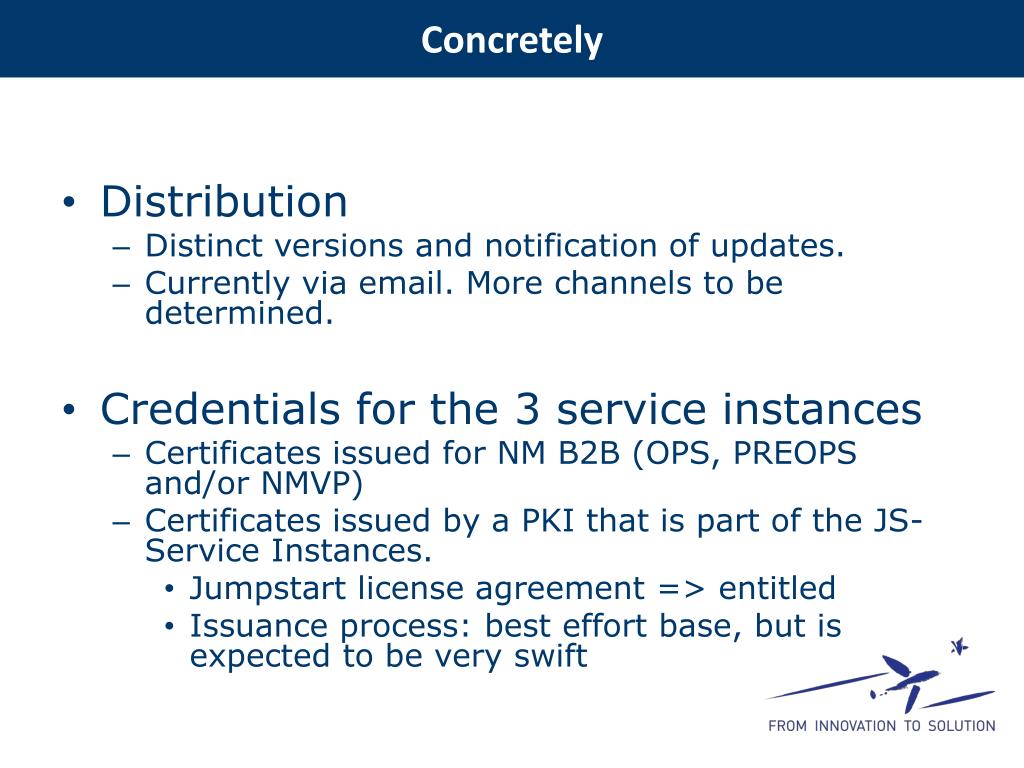 Concretely

• Distribution
– Distinct versions and notification of updates.
– Currently via email. More channels to be determined.

• Credentials for the 3 service instances
– Certificates issued for NM B2B (OPS, PREOPS and/or NMVP)
– Certificates issued by a PKI that is part of the JS-Service Instances.
• Jumpstart license agreement => entitled
• Issuance process: best effort base, but is expected to be very swift

FROM INNOVATION TO SOLUTION